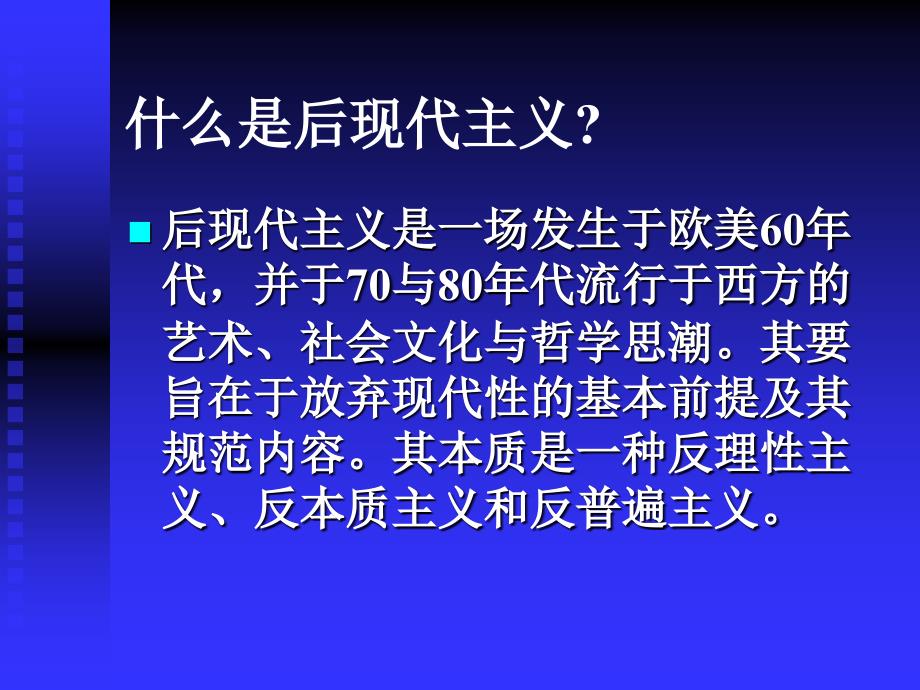 什么是后现代主义?

后现代主义是一场发生于欧美60年代，并于70与80年代流行于西方的艺术、社会文化与哲学思潮。其要旨在于放弃现代性的基本前提及其规范内容。其本质是一种反理性主义、反本质主义和反普遍主义。